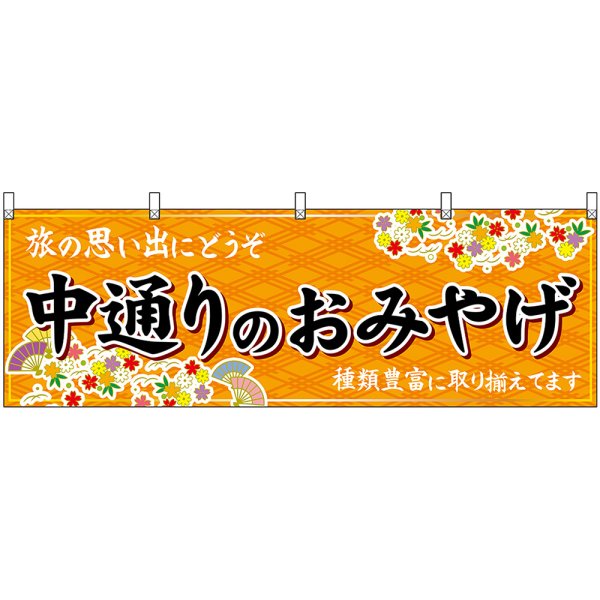 旅の思い出にどうぞ

中通りのおみやげ

種類豊富に取り揃えてます